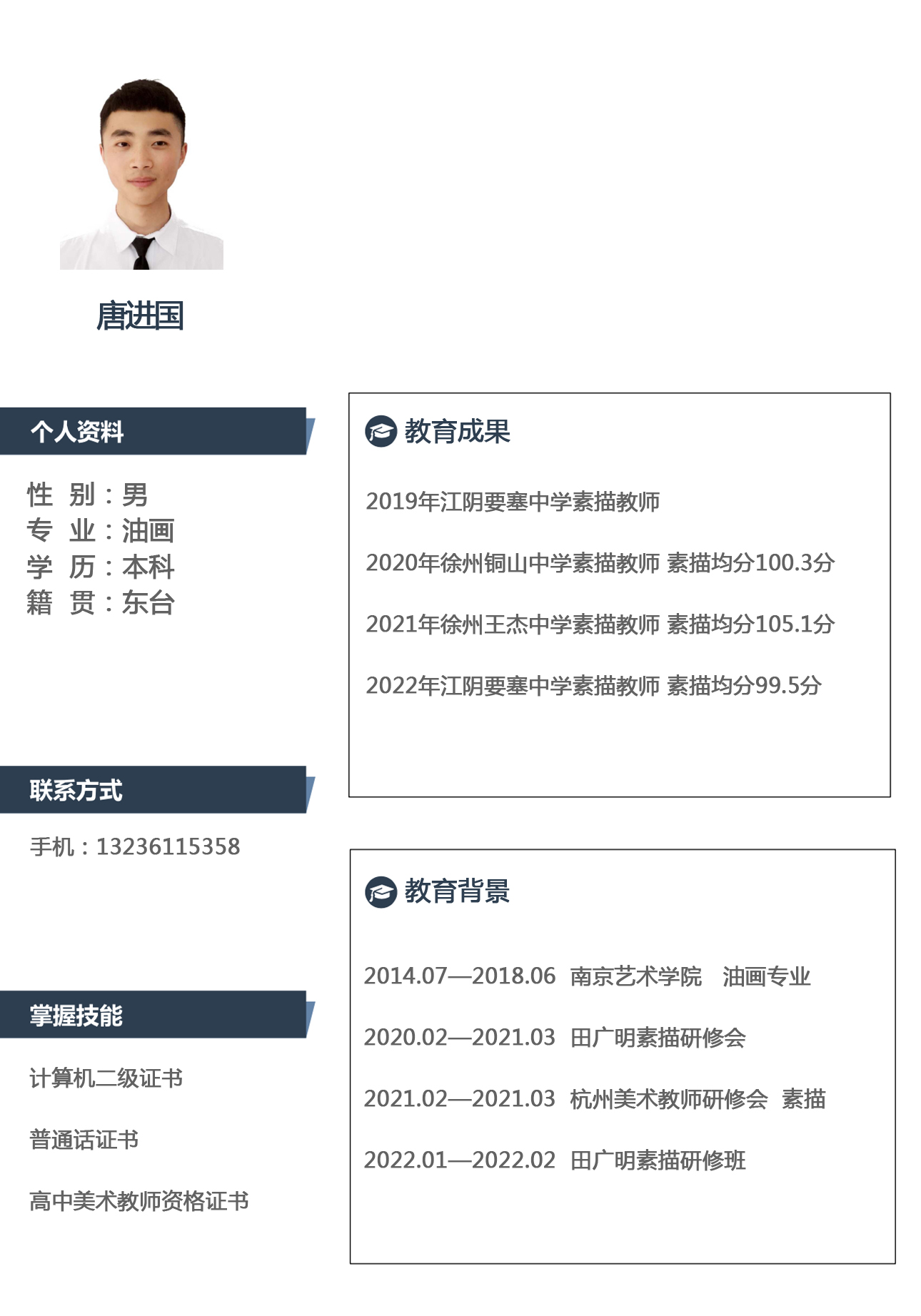 唐进国

个人资料

性 别：男
专 业：油画
学 历：本科
籍 贯：东台

联系方式

手机：13236115358

掌握技能

计算机二级证书

普通话证书

高中美术教师资格证书

教育成果

2019年江阴要塞中学素描教师

2020年徐州铜山中学素描教师 素描均分100.3分

2021年徐州王杰中学素描教师 素描均分105.1分

2022年江阴要塞中学素描教师 素描均分99.5分

教育背景

2014.07—2018.06 南京艺术学院 油画专业

2020.02—2021.03 田广明素描研修会

2021.02—2021.03 杭州美术教师研修会 素描

2022.01—2022.02 田广明素描研修班